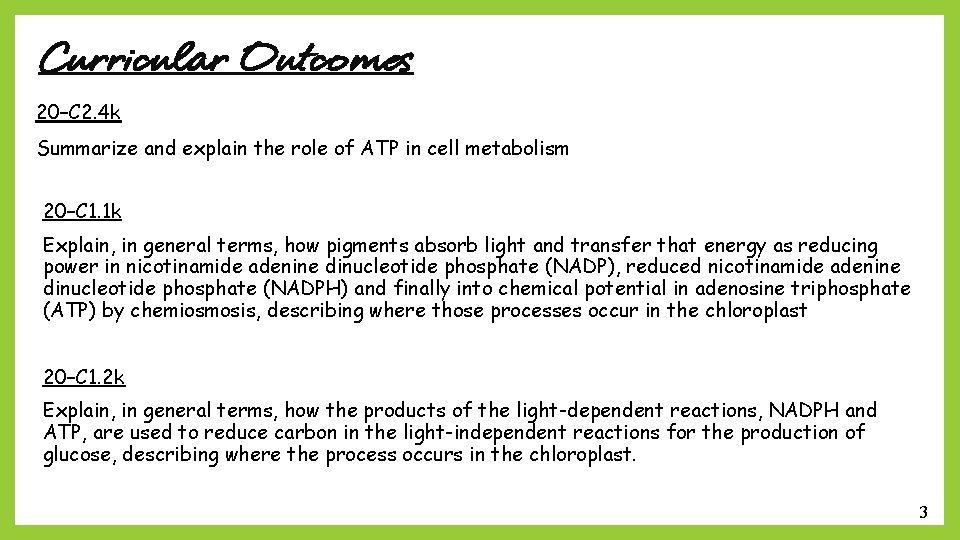 Curricular Outcomes

20–C2.4k

Summarize and explain the role of ATP in cell metabolism

20–C1.1k

Explain, in general terms, how pigments absorb light and transfer that energy as reducing power in nicotinamide adenine dinucleotide phosphate (NADP), reduced nicotinamide adenine dinucleotide phosphate (NADPH) and finally into chemical potential in adenosine triphosphate (ATP) by chemiosmosis, describing where those processes occur in the chloroplast

20–C1.2k

Explain, in general terms, how the products of the light-dependent reactions, NADPH and ATP, are used to reduce carbon in the light-independent reactions for the production of glucose, describing where the process occurs in the chloroplast.

3